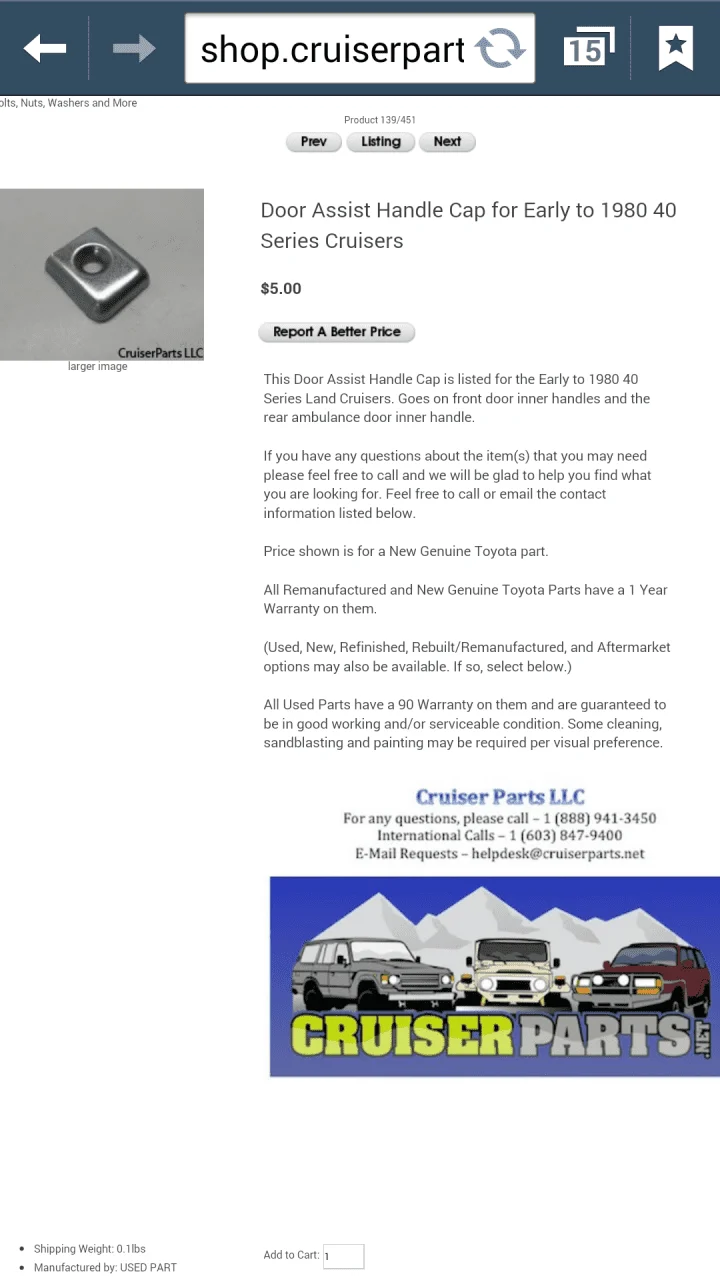 shop.cruiserpart

15

olts, Nuts, Washers and More

Product 139/451

Prev Listing Next

CruiserParts LLC
larger image

Door Assist Handle Cap for Early to 1980 40 Series Cruisers

$5.00

Report A Better Price

This Door Assist Handle Cap is listed for the Early to 1980 40 Series Land Cruisers. Goes on front door inner handles and the rear ambulance door inner handle.

If you have any questions about the item(s) that you may need please feel free to call and we will be glad to help you find what you are looking for. Feel free to call or email the contact information listed below.

Price shown is for a New Genuine Toyota part.

All Remanufactured and New Genuine Toyota Parts have a 1 Year Warranty on them.

(Used, New, Refinished, Rebuilt/Remanufactured, and Aftermarket options may also be available. If so, select below.)

All Used Parts have a 90 Warranty on them and are guaranteed to be in good working and/or serviceable condition. Some cleaning, sandblasting and painting may be required per visual preference.

Cruiser Parts LLC
For any questions, please call – 1 (888) 941-3450
International Calls – 1 (603) 847-9400
E-Mail Requests – helpdesk@cruiserparts.net

CRUISERPARTS.NET

- Shipping Weight: 0.1lbs
- Manufactured by: USED PART

Add to Cart: 1